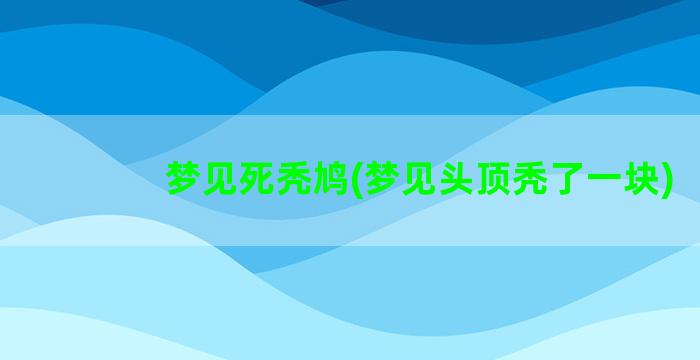 梦见死秃鸠(梦见头顶秃了一块)